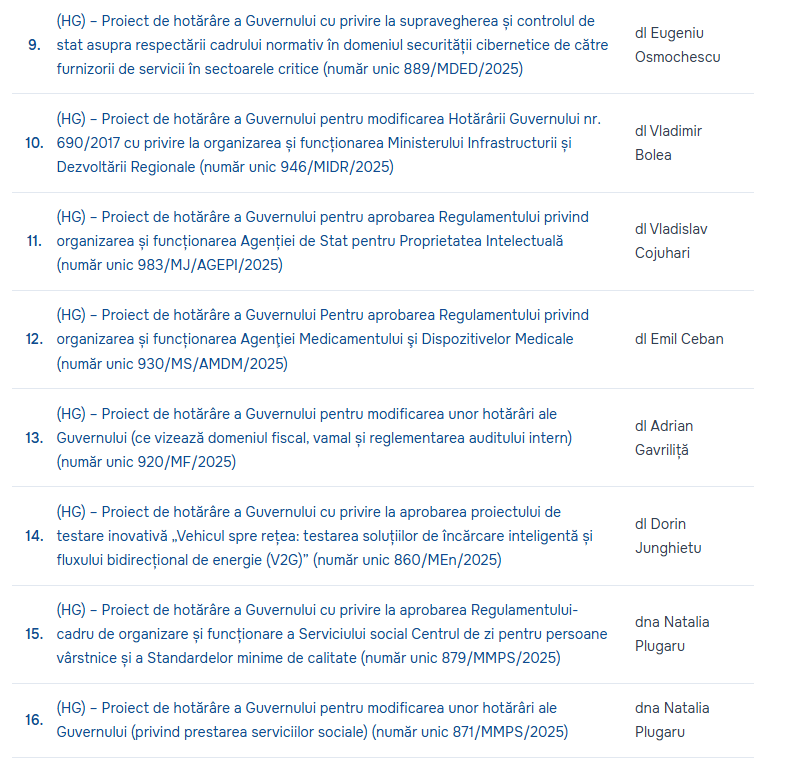 | | | |
|---|---|---|
| 9. | (HG) – Proiect de hotărâre a Guvernului cu privire la supravegherea și controlul de stat asupra respectării cadrului normativ în domeniul securității cibernetice de către furnizorii de servicii în sectoarele critice (număr unic 889/MDED/2025) | dl Eugeniu Osmochescu |
| 10. | (HG) – Proiect de hotărâre a Guvernului pentru modificarea Hotărârii Guvernului nr. 690/2017 cu privire la organizarea și funcționarea Ministerului Infrastructurii și Dezvoltării Regionale (număr unic 946/MIDR/2025) | dl Vladimir Bolea |
| 11. | (HG) – Proiect de hotărâre a Guvernului pentru aprobarea Regulamentului privind organizarea și funcționarea Agenției de Stat pentru Proprietatea Intelectuală (număr unic 983/MJ/AGEPI/2025) | dl Vladislav Cojuhari |
| 12. | (HG) – Proiect de hotărâre a Guvernului Pentru aprobarea Regulamentului privind organizarea și funcționarea Agenției Medicamentului și Dispozitivelor Medicale (număr unic 930/MS/AMDM/2025) | dl Emil Ceban |
| 13. | (HG) – Proiect de hotărâre a Guvernului pentru modificarea unor hotărâri ale Guvernului (ce vizează domeniul fiscal, vamal și reglementarea auditului intern) (număr unic 920/MF/2025) | dl Adrian Gavriliță |
| 14. | (HG) – Proiect de hotărâre a Guvernului cu privire la aprobarea proiectului de testare inovativă „Vehicul spre rețea: testarea soluțiilor de încărcare inteligentă și fluxului bidirecțional de energie (V2G)” (număr unic 860/MEn/2025) | dl Dorin Junghietu |
| 15. | (HG) – Proiect de hotărâre a Guvernului cu privire la aprobarea Regulamentului-cadru de organizare și funcționare a Serviciului social Centrul de zi pentru persoane vârstnice și a Standardelor minime de calitate (număr unic 879/MMPS/2025) | dna Natalia Plugaru |
| 16. | (HG) – Proiect de hotărâre a Guvernului pentru modificarea unor hotărâri ale Guvernului (privind prestarea serviciilor sociale) (număr unic 871/MMPS/2025) | dna Natalia Plugaru |